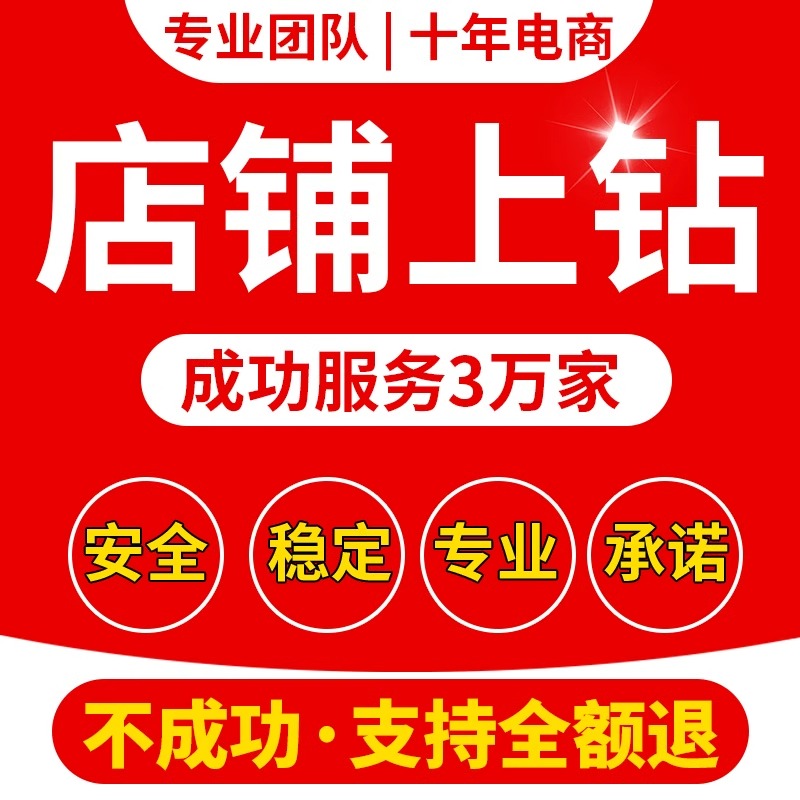 专业团队 | 十年电商

店铺上钻

成功服务3万家

安全 稳定 专业 承诺

不成功·支持全额退